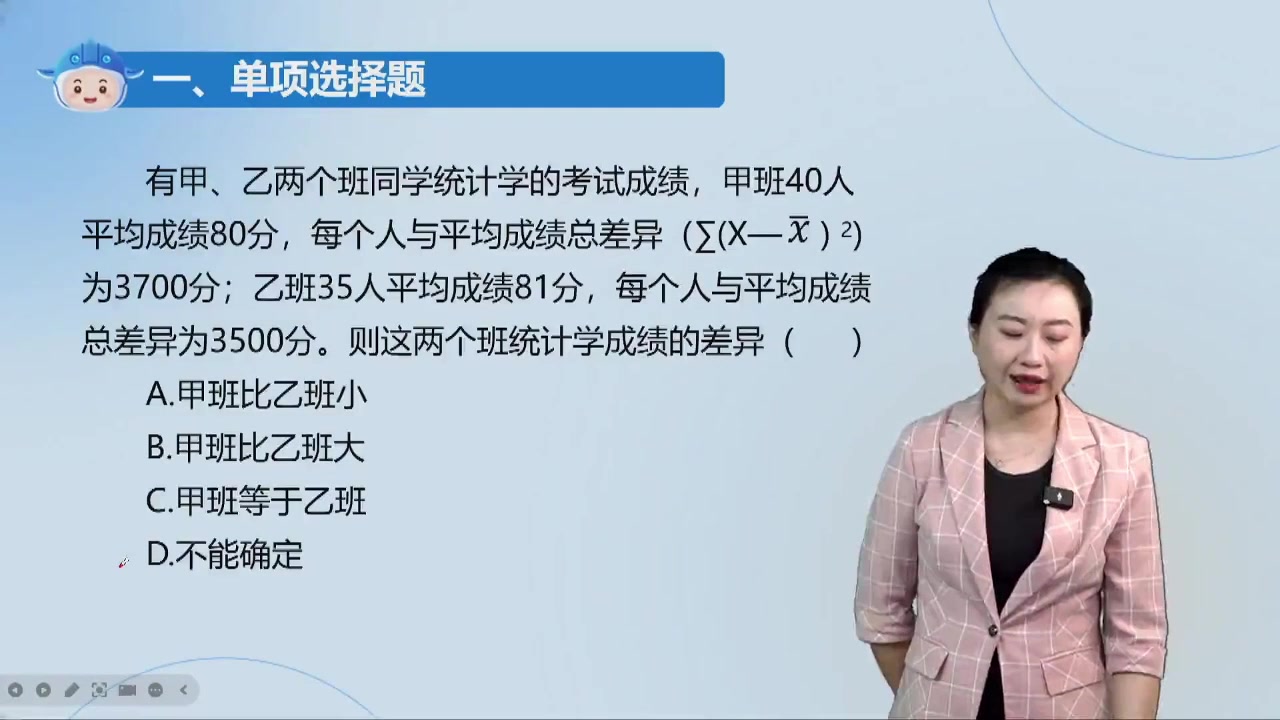 一、单项选择题

有甲、乙两个班同学统计学的考试成绩，甲班40人平均成绩80分，每个人与平均成绩总差异（$\sum(X-\bar{x})^2$）为3700分；乙班35人平均成绩81分，每个人与平均成绩总差异为3500分。则这两个班统计学成绩的差异（　　）

A.甲班比乙班小

B.甲班比乙班大

C.甲班等于乙班

D.不能确定